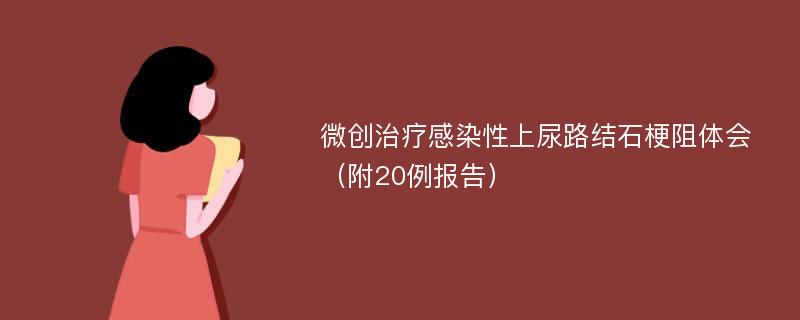 微创治疗感染性上尿路结石梗阻体会（附20例报告）